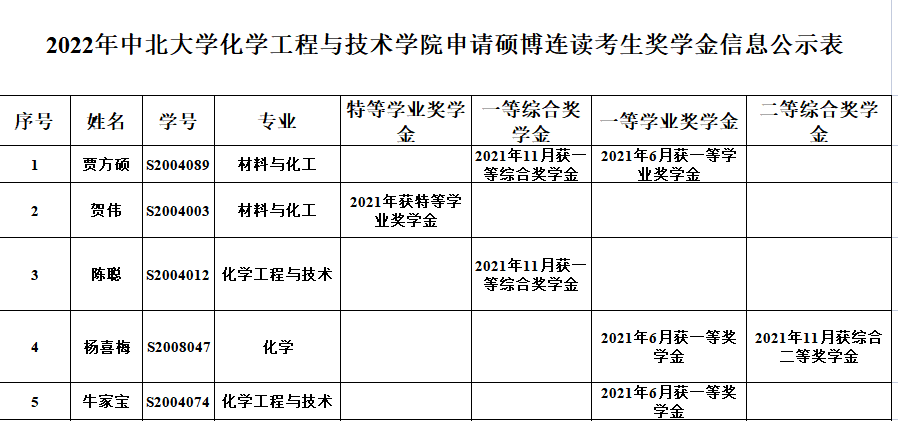 2022年中北大学化学工程与技术学院申请硕博连读考生奖学金信息公示表

| 序号 | 姓名 | 学号 | 专业 | 特等学业奖学金 | 一等综合奖学金 | 一等学业奖学金 | 二等综合奖学金 |
|---|---|---|---|---|---|---|---|
| 1 | 贾方硕 | S2004089 | 材料与化工 | | 2021年11月获一等综合奖学金 | 2021年6月获一等学业奖学金 | |
| 2 | 贺伟 | S2004003 | 材料与化工 | 2021年获特等学业奖学金 | | | |
| 3 | 陈聪 | S2004012 | 化学工程与技术 | | 2021年11月获一等综合奖学金 | | |
| 4 | 杨喜梅 | S2008047 | 化学 | | | 2021年6月获一等奖学金 | 2021年11月获综合二等奖学金 |
| 5 | 牛家宝 | S2004074 | 化学工程与技术 | | | 2021年6月获一等奖学金 | |